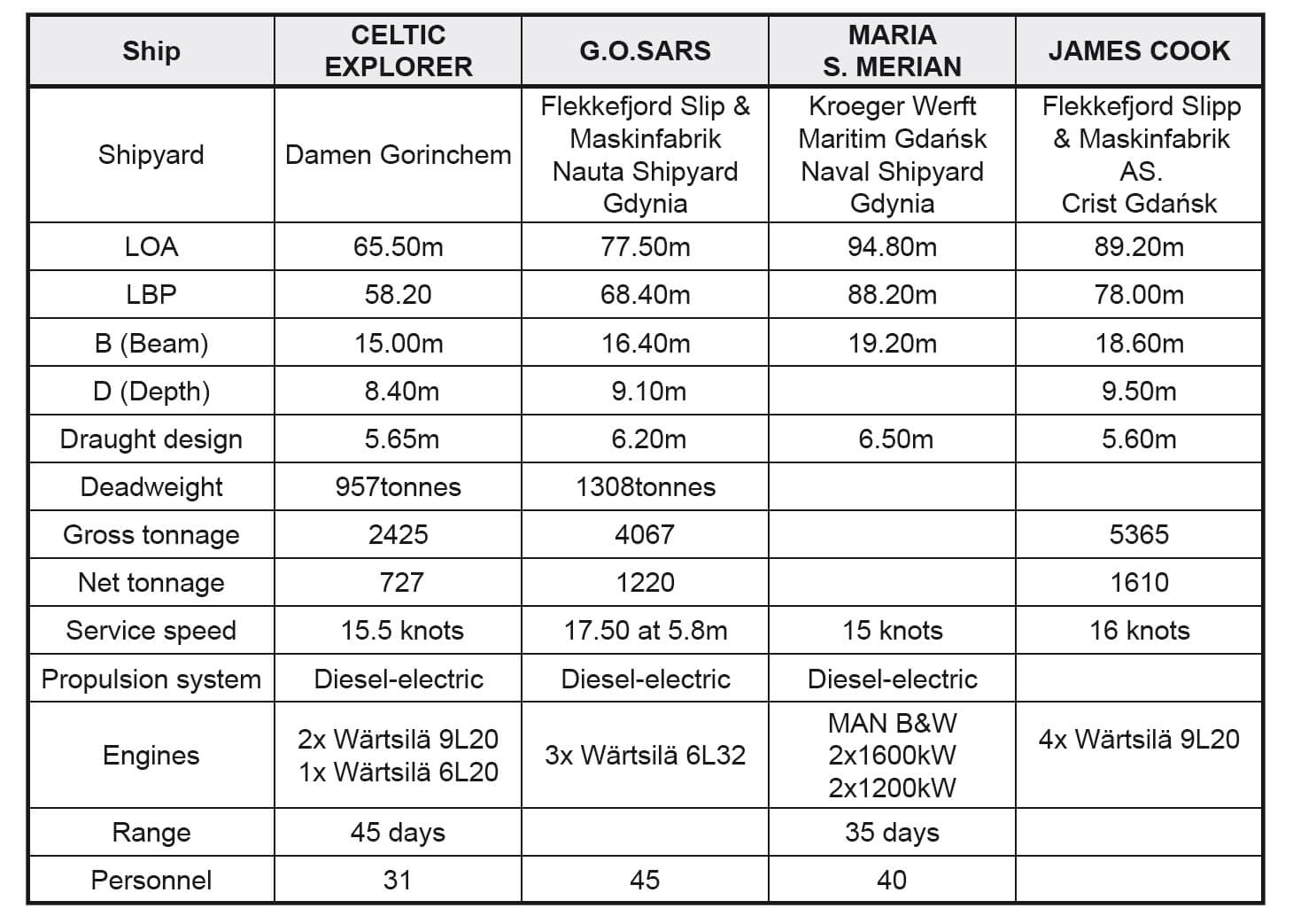 | Ship | CELTIC EXPLORER | G.O.SARS | MARIA S. MERIAN | JAMES COOK |
|---|---|---|---|---|
| Shipyard | Damen Gorinchem | Flekkefjord Slip & Maskinfabrik Nauta Shipyard Gdynia | Kroeger Werft Maritim Gdańsk Naval Shipyard Gdynia | Flekkefjord Slipp & Maskinfabrik AS. Crist Gdańsk |
| LOA | 65.50m | 77.50m | 94.80m | 89.20m |
| LBP | 58.20 | 68.40m | 88.20m | 78.00m |
| B (Beam) | 15.00m | 16.40m | 19.20m | 18.60m |
| D (Depth) | 8.40m | 9.10m | | 9.50m |
| Draught design | 5.65m | 6.20m | 6.50m | 5.60m |
| Deadweight | 957tonnes | 1308tonnes | | |
| Gross tonnage | 2425 | 4067 | | 5365 |
| Net tonnage | 727 | 1220 | | 1610 |
| Service speed | 15.5 knots | 17.50 at 5.8m | 15 knots | 16 knots |
| Propulsion system | Diesel-electric | Diesel-electric | Diesel-electric | |
| Engines | 2x Wärtsilä 9L20 1x Wärtsilä 6L20 | 3x Wärtsilä 6L32 | MAN B&W 2x1600kW 2x1200kW | 4x Wärtsilä 9L20 |
| Range | 45 days | | 35 days | |
| Personnel | 31 | 45 | 40 | |